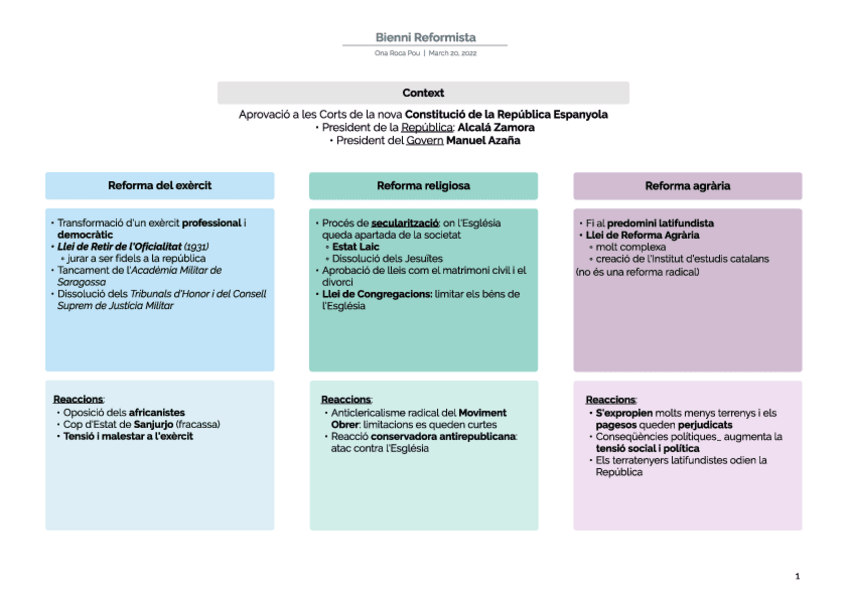 Bienni Reformista

Ona Roca Pou | March 20, 2022

Context

Aprovació a les Corts de la nova Constitució de la República Espanyola
• President de la República: Alcalá Zamora
• President del Govern Manuel Azaña

Reforma del exèrcit

• Transformació d'un exèrcit professional i democràtic
• Llei de Retir de l'Oficialitat (1931)
  ◦ jurar a ser fidels a la república
• Tancament de l'Acadèmia Militar de Saragossa
• Dissolució dels Tribunals d'Honor i del Consell Suprem de Justícia Militar

Reaccions:
• Oposició dels africanistes
• Cop d'Estat de Sanjurjo (fracassa)
• Tensió i malestar a l'exèrcit

Reforma religiosa

• Procés de secularització: on l'Església queda apartada de la societat
  ◦ Estat Laic
  ◦ Dissolució dels Jesuïtes
• Aprobació de lleis com el matrimoni civil i el divorci
• Llei de Congregacions: limitar els béns de l'Església

Reaccions:
• Anticlericalisme radical del Moviment Obrer: limitacions es queden curtes
• Reacció conservadora antirepublicana: atac contra l'Església

Reforma agrària

• Fi al predomini latifundista
• Llei de Reforma Agrària
  ◦ molt complexa
  ◦ creació de l'Institut d'estudis catalans
(no és una reforma radical)

Reaccions:
• S'expropien molts menys terrenys i els pagesos queden perjudicats
• Conseqüències polítiques_ augmenta la tensió social i política
• Els terratenyers latifundistes odien la República

1